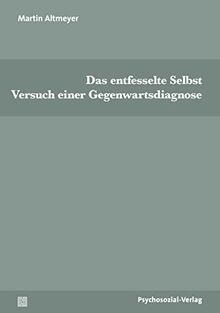 Martin Altmeyer

Das entfesselte Selbst
Versuch einer Gegenwartsdiagnose

Psychosozial-Verlag